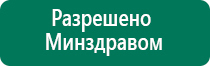 Разрешено
Минздравом